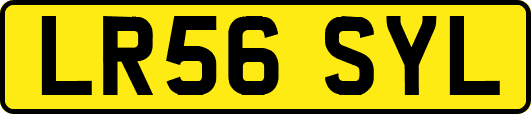 LR56 SYL